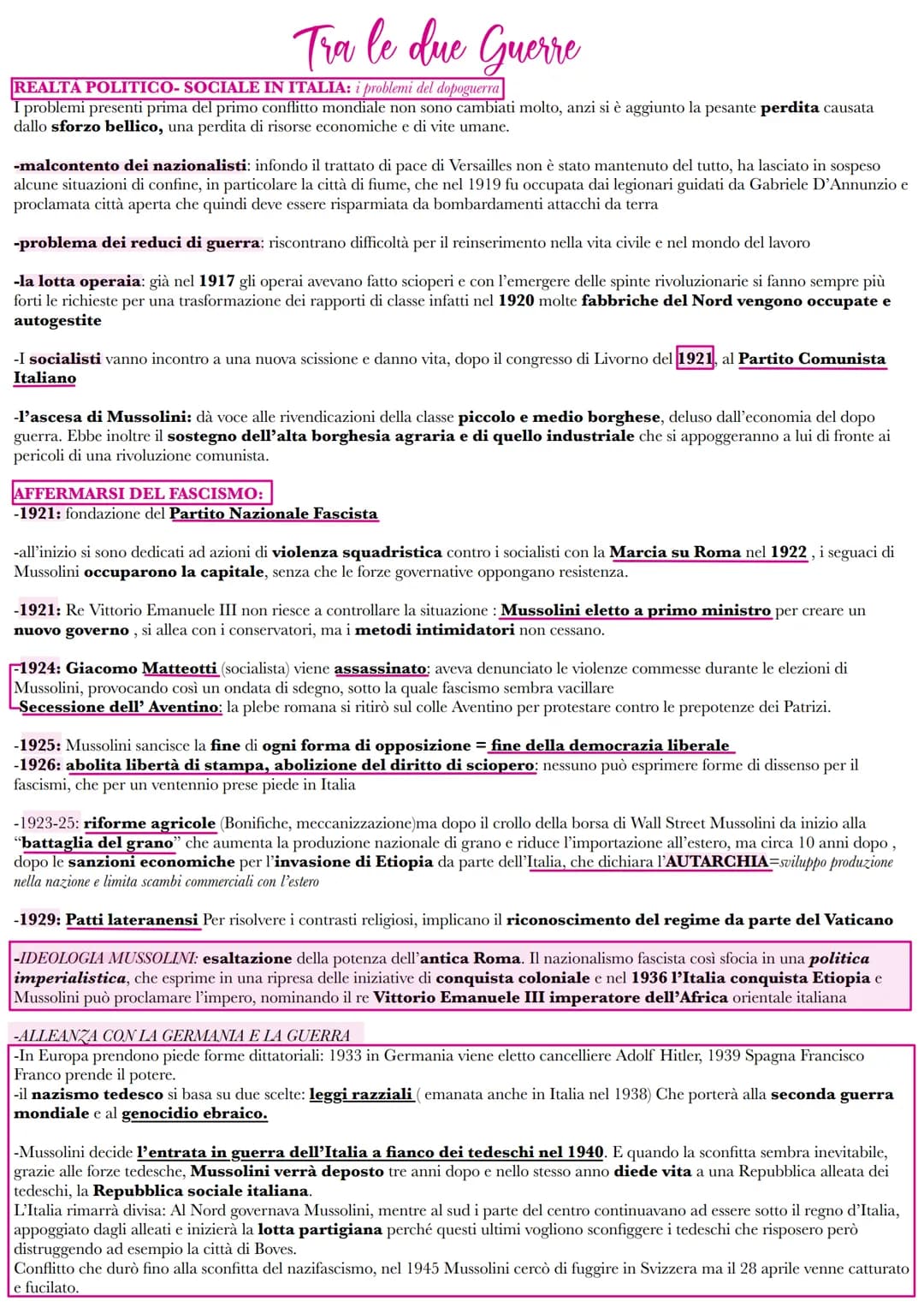 Tra le due Guerre

REALTÀ POLITICO- SOCIALE IN ITALIA: i problemi del dopoguerra
I problemi presenti prima del primo conflitto mondiale non sono cambiati molto, anzi si è aggiunto la pesante perdita causata dallo sforzo bellico, una perdita di risorse economiche e di vite umane.

-malcontento dei nazionalisti: infondo il trattato di pace di Versailles non è stato mantenuto del tutto, ha lasciato in sospeso alcune situazioni di confine, in particolare la città di fiume, che nel 1919 fu occupata dai legionari guidati da Gabriele D'Annunzio e proclamata città aperta che quindi deve essere risparmiata da bombardamenti attacchi da terra

-problema dei reduci di guerra: riscontrano difficoltà per il reinserimento nella vita civile e nel mondo del lavoro

-la lotta operaia: già nel 1917 gli operai avevano fatto scioperi e con l'emergere delle spinte rivoluzionarie si fanno sempre più forti le richieste per una trasformazione dei rapporti di classe infatti nel 1920 molte fabbriche del Nord vengono occupate e autogestite

-I socialisti vanno incontro a una nuova scissione e danno vita, dopo il congresso di Livorno del 1921, al Partito Comunista Italiano

-l'ascesa di Mussolini: dà voce alle rivendicazioni della classe piccolo e medio borghese, deluso dall'economia del dopo guerra. Ebbe inoltre il sostegno dell'alta borghesia agraria e di quello industriale che si appoggeranno a lui di fronte ai pericoli di una rivoluzione comunista.

AFFERMARSI DEL FASCISMO:
-1921: fondazione del Partito Nazionale Fascista

-all'inizio si sono dedicati ad azioni di violenza squadristica contro i socialisti con la Marcia su Roma nel 1922 , i seguaci di Mussolini occuparono la capitale, senza che le forze governative oppongano resistenza.

-1921: Re Vittorio Emanuele III non riesce a controllare la situazione : Mussolini eletto a primo ministro per creare un nuovo governo , si allea con i conservatori, ma i metodi intimidatori non cessano.

-1924: Giacomo Matteotti (socialista) viene assassinato: aveva denunciato le violenze commesse durante le elezioni di Mussolini, provocando così un ondata di sdegno, sotto la quale fascismo sembra vacillare
-Secessione dell' Aventino: la plebe romana si ritirò sul colle Aventino per protestare contro le prepotenze dei Patrizi.

-1925: Mussolini sancisce la fine di ogni forma di opposizione = fine della democrazia liberale
-1926: abolita libertà di stampa, abolizione del diritto di sciopero: nessuno può esprimere forme di dissenso per il fascismi, che per un ventennio prese piede in Italia

-1923-25: riforme agricole (Bonifiche, meccanizzazione)ma dopo il crollo della borsa di Wall Street Mussolini da inizio alla "battaglia del grano" che aumenta la produzione nazionale di grano e riduce l'importazione all'estero, ma circa 10 anni dopo , dopo le sanzioni economiche per l'invasione di Etiopia da parte dell'Italia, che dichiara l'AUTARCHIA=sviluppo produzione nella nazione e limita scambi commerciali con l'estero

-1929: Patti lateranensi Per risolvere i contrasti religiosi, implicano il riconoscimento del regime da parte del Vaticano

-IDEOLOGIA MUSSOLINI: esaltazione della potenza dell'antica Roma. Il nazionalismo fascista così sfocia in una politica imperialistica, che esprime in una ripresa delle iniziative di conquista coloniale e nel 1936 l'Italia conquista Etiopia e Mussolini può proclamare l'impero, nominando il re Vittorio Emanuele III imperatore dell'Africa orientale italiana

-ALLEANZA CON LA GERMANIA E LA GUERRA
-In Europa prendono piede forme dittatoriali: 1933 in Germania viene eletto cancelliere Adolf Hitler, 1939 Spagna Francisco Franco prende il potere.
-il nazismo tedesco si basa su due scelte: leggi razziali ( emanata anche in Italia nel 1938) Che porterà alla seconda guerra mondiale e al genocidio ebraico.

-Mussolini decide l'entrata in guerra dell'Italia a fianco dei tedeschi nel 1940. E quando la sconfitta sembra inevitabile, grazie alle forze tedesche, Mussolini verrà deposto tre anni dopo e nello stesso anno diede vita a una Repubblica alleata dei tedeschi, la Repubblica sociale italiana.
L'Italia rimarrà divisa: Al Nord governava Mussolini, mentre al sud i parte del centro continuavano ad essere sotto il regno d'Italia, appoggiato dagli alleati e inizierà la lotta partigiana perché questi ultimi vogliono sconfiggere i tedeschi che risposero però distruggendo ad esempio la città di Boves.
Conflitto che durò fino alla sconfitta del nazifascismo, nel 1945 Mussolini cercò di fuggire in Svizzera ma il 28 aprile venne catturato e fucilato.